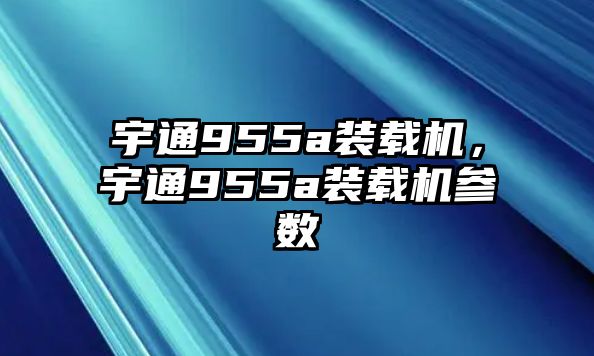 宇通955a装载机，宇通955a装载机参数